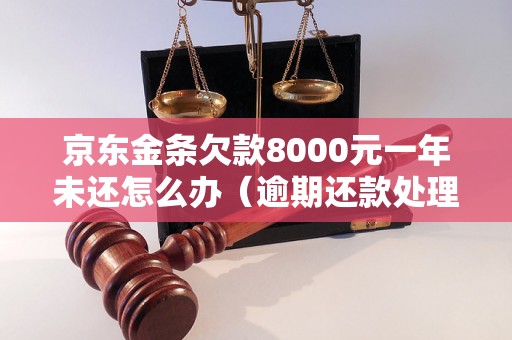 京东金条欠款8000元一年未还怎么办（逾期还款处理